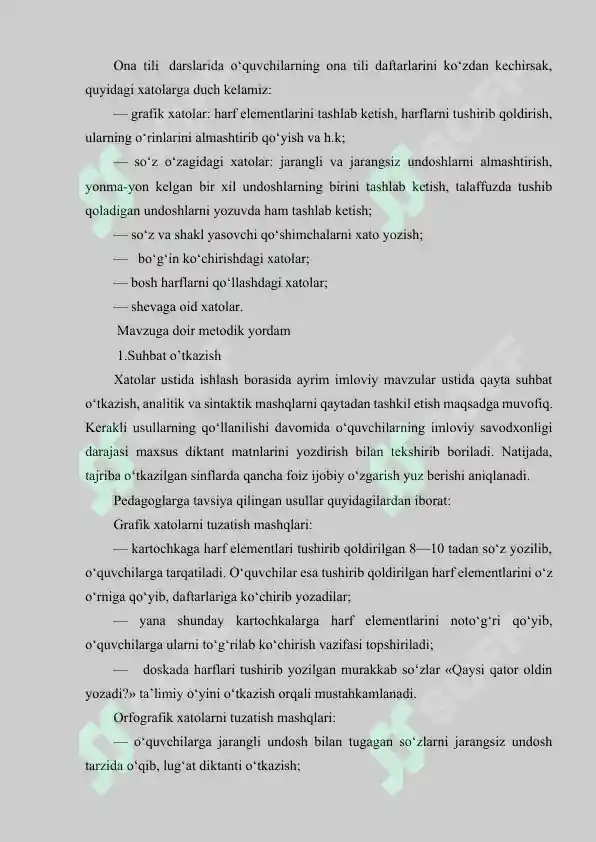 Ona tili darslarida o‘quvchilarning ona tili daftarlarini ko‘zdan kechirsak, quyidagi xatolarga duch kelamiz:

— grafik xatolar: harf elementlarini tashlab ketish, harflarni tushirib qoldirish, ularning o‘rinlarini almashtirib qo‘yish va h.k;

— so‘z o‘zagidagi xatolar: jarangli va jarangsiz undoshlarni almashtirish, yonma-yon kelgan bir xil undoshlarning birini tashlab ketish, talaffuzda tushib qoladigan undoshlarni yozuvda ham tashlab ketish;

— so‘z va shakl yasovchi qo‘shimchalarni xato yozish;

— bo‘g‘in ko‘chirishdagi xatolar;

— bosh harflarni qo‘llashdagi xatolar;

— shevaga oid xatolar.

Mavzuga doir metodik yordam

1.Suhbat o’tkazish

Xatolar ustida ishlash borasida ayrim imloviy mavzular ustida qayta suhbat o‘tkazish, analitik va sintaktik mashqlarni qaytadan tashkil etish maqsadga muvofiq. Kerakli usullarning qo‘llanilishi davomida o‘quvchilarning imloviy savodxonligi darajasi maxsus diktant matnlarini yozdirish bilan tekshirib boriladi. Natijada, tajriba o‘tkazilgan sinflarda qancha foiz ijobiy o‘zgarish yuz berishi aniqlanadi.

Pedagoglarga tavsiya qilingan usullar quyidagilardan iborat:

Grafik xatolarni tuzatish mashqlari:

— kartochkaga harf elementlari tushirib qoldirilgan 8—10 tadan so‘z yozilib, o‘quvchilarga tarqatiladi. O‘quvchilar esa tushirib qoldirilgan harf elementlarini o‘z o‘rniga qo‘yib, daftarlariga ko‘chirib yozadilar;

— yana shunday kartochkalarga harf elementlarini noto‘g‘ri qo‘yib, o‘quvchilarga ularni to‘g‘rilab ko‘chirish vazifasi topshiriladi;

— doskada harflari tushirib yozilgan murakkab so‘zlar «Qaysi qator oldin yozadi?» ta’limiy o‘yini o‘tkazish orqali mustahkamlanadi.

Orfografik xatolarni tuzatish mashqlari:

— o‘quvchilarga jarangli undosh bilan tugagan so‘zlarni jarangsiz undosh tarzida o‘qib, lug‘at diktanti o‘tkazish;